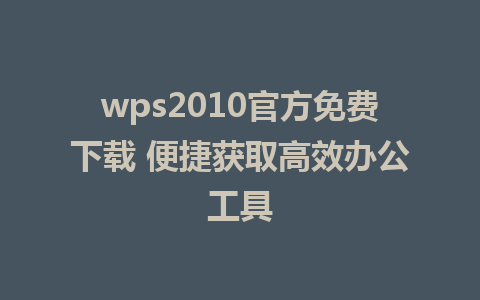 wps2010官方免费下载 便捷获取高效办公工具